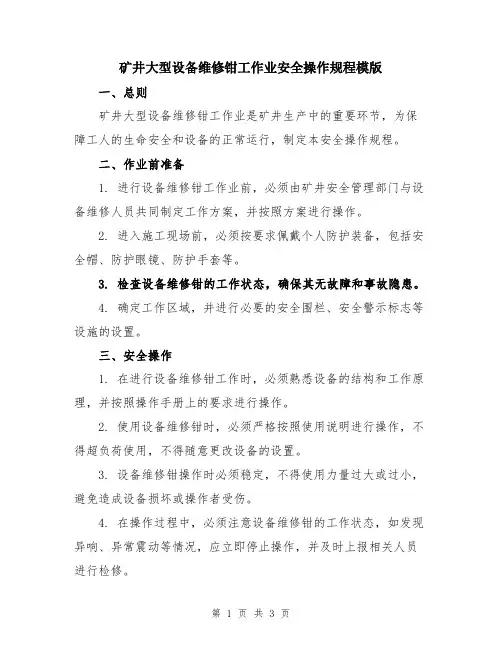 矿井大型设备维修钳工作业安全操作规程模版

一、总则

矿井大型设备维修钳工作业是矿井生产中的重要环节，为保障工人的生命安全和设备的正常运行，制定本安全操作规程。

二、作业前准备

1. 进行设备维修钳工作业前，必须由矿井安全管理部门与设备维修人员共同制定工作方案，并按照方案进行操作。

2. 进入施工现场前，必须按要求佩戴个人防护装备，包括安全帽、防护眼镜、防护手套等。

3. 检查设备维修钳的工作状态，确保其无故障和事故隐患。

4. 确定工作区域，并进行必要的安全围栏、安全警示标志等设施的设置。

三、安全操作

1. 在进行设备维修钳工作时，必须熟悉设备的结构和工作原理，并按照操作手册上的要求进行操作。

2. 使用设备维修钳时，必须严格按照使用说明进行操作，不得超负荷使用，不得随意更改设备的设置。

3. 设备维修钳操作时必须稳定，不得使用力量过大或过小，避免造成设备损坏或操作者受伤。

4. 在操作过程中，必须注意设备维修钳的工作状态，如发现异响、异常震动等情况，应立即停止操作，并及时上报相关人员进行检修。

第 1 页 共 3 页